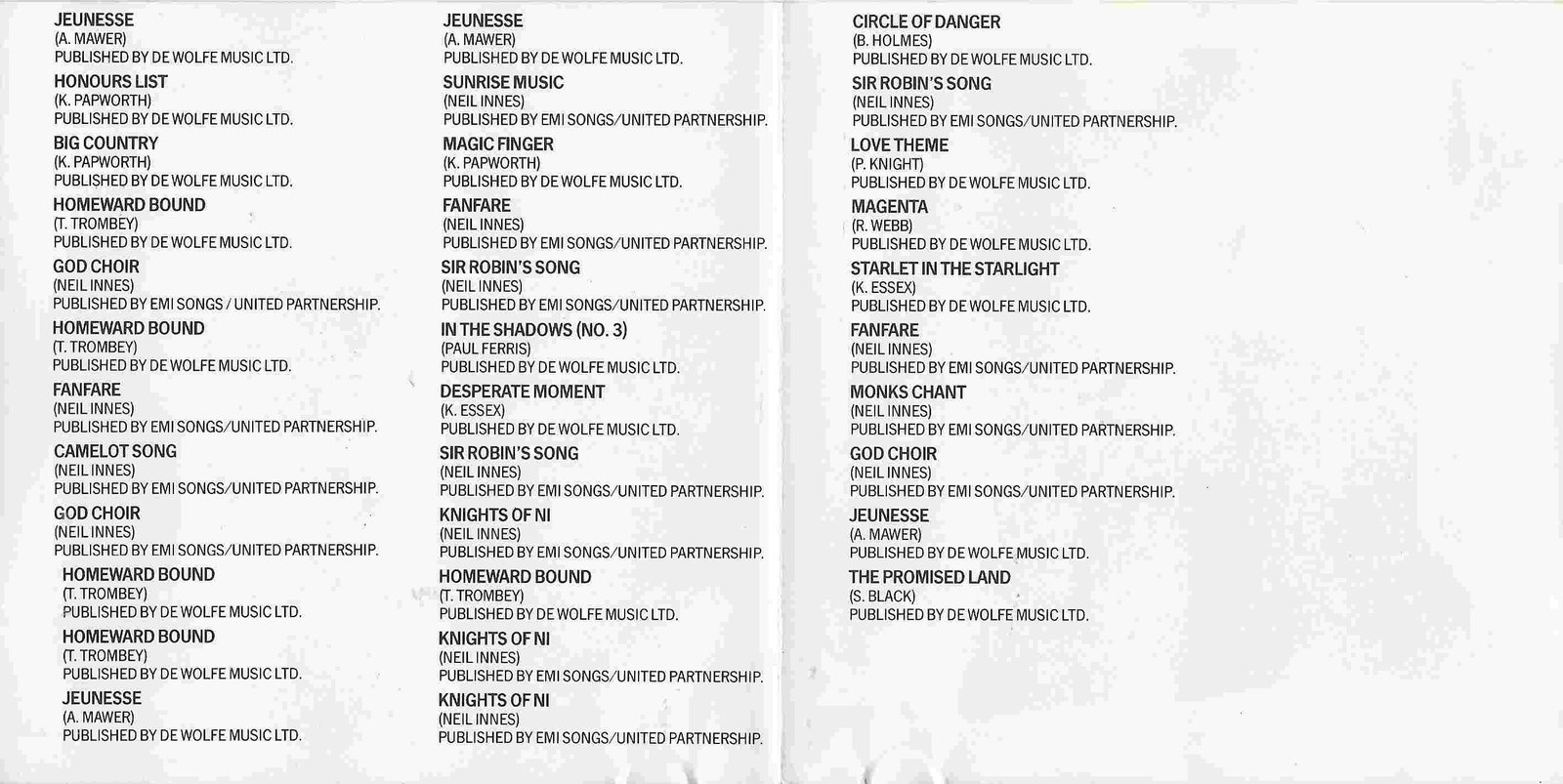 JEUNESSE
(A. MAWER)
PUBLISHED BY DE WOLFE MUSIC LTD.

HONOURS LIST
(K. PAPWORTH)
PUBLISHED BY DE WOLFE MUSIC LTD.

BIG COUNTRY
(K. PAPWORTH)
PUBLISHED BY DE WOLFE MUSIC LTD.

HOMEWARD BOUND
(T. TROMBEY)
PUBLISHED BY DE WOLFE MUSIC LTD.

GOD CHOIR
(NEIL INNES)
PUBLISHED BY EMI SONGS / UNITED PARTNERSHIP.

HOMEWARD BOUND
(T. TROMBEY)
PUBLISHED BY DE WOLFE MUSIC LTD.

FANFARE
(NEIL INNES)
PUBLISHED BY EMI SONGS/UNITED PARTNERSHIP.

CAMELOT SONG
(NEIL INNES)
PUBLISHED BY EMI SONGS/UNITED PARTNERSHIP.

GOD CHOIR
(NEIL INNES)
PUBLISHED BY EMI SONGS/UNITED PARTNERSHIP.

HOMEWARD BOUND
(T. TROMBEY)
PUBLISHED BY DE WOLFE MUSIC LTD.

HOMEWARD BOUND
(T. TROMBEY)
PUBLISHED BY DE WOLFE MUSIC LTD.

JEUNESSE
(A. MAWER)
PUBLISHED BY DE WOLFE MUSIC LTD.

JEUNESSE
(A. MAWER)
PUBLISHED BY DE WOLFE MUSIC LTD.

SUNRISE MUSIC
(NEIL INNES)
PUBLISHED BY EMI SONGS/UNITED PARTNERSHIP.

MAGIC FINGER
(K. PAPWORTH)
PUBLISHED BY DE WOLFE MUSIC LTD.

FANFARE
(NEIL INNES)
PUBLISHED BY EMI SONGS/UNITED PARTNERSHIP.

SIR ROBIN'S SONG
(NEIL INNES)
PUBLISHED BY EMI SONGS/UNITED PARTNERSHIP.

IN THE SHADOWS (NO. 3)
(PAUL FERRIS)
PUBLISHED BY DE WOLFE MUSIC LTD.

DESPERATE MOMENT
(K. ESSEX)
PUBLISHED BY DE WOLFE MUSIC LTD.

SIR ROBIN'S SONG
(NEIL INNES)
PUBLISHED BY EMI SONGS/UNITED PARTNERSHIP.

KNIGHTS OF NI
(NEIL INNES)
PUBLISHED BY EMI SONGS/UNITED PARTNERSHIP.

HOMEWARD BOUND
(T. TROMBEY)
PUBLISHED BY DE WOLFE MUSIC LTD.

KNIGHTS OF NI
(NEIL INNES)
PUBLISHED BY EMI SONGS/UNITED PARTNERSHIP.

KNIGHTS OF NI
(NEIL INNES)
PUBLISHED BY EMI SONGS/UNITED PARTNERSHIP.

CIRCLE OF DANGER
(B. HOLMES)
PUBLISHED BY DE WOLFE MUSIC LTD.

SIR ROBIN'S SONG
(NEIL INNES)
PUBLISHED BY EMI SONGS/UNITED PARTNERSHIP.

LOVE THEME
(P. KNIGHT)
PUBLISHED BY DE WOLFE MUSIC LTD.

MAGENTA
(R. WEBB)
PUBLISHED BY DE WOLFE MUSIC LTD.

STARLET IN THE STARLIGHT
(K. ESSEX)
PUBLISHED BY DE WOLFE MUSIC LTD.

FANFARE
(NEIL INNES)
PUBLISHED BY EMI SONGS/UNITED PARTNERSHIP.

MONKS CHANT
(NEIL INNES)
PUBLISHED BY EMI SONGS/UNITED PARTNERSHIP.

GOD CHOIR
(NEIL INNES)
PUBLISHED BY EMI SONGS/UNITED PARTNERSHIP.

JEUNESSE
(A. MAWER)
PUBLISHED BY DE WOLFE MUSIC LTD.

THE PROMISED LAND
(S. BLACK)
PUBLISHED BY DE WOLFE MUSIC LTD.